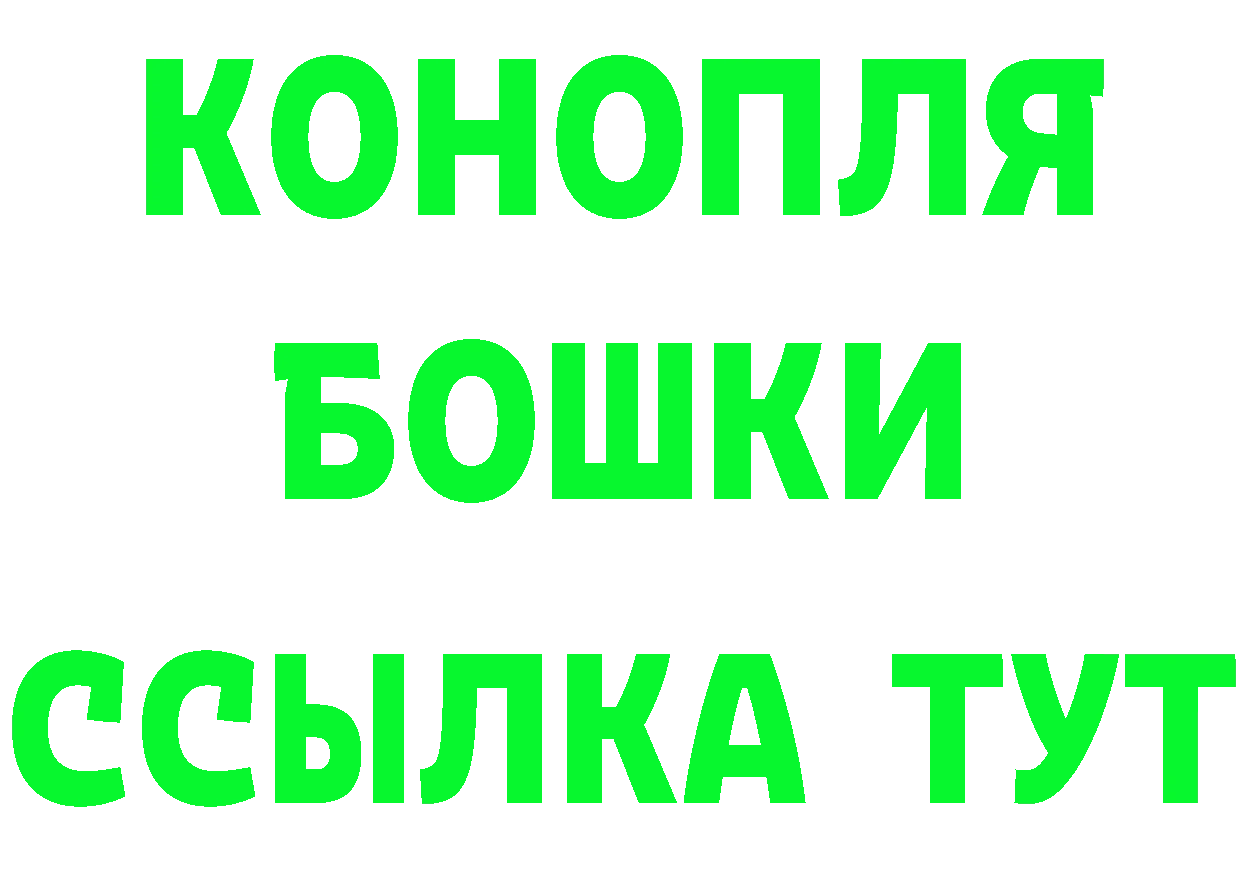 КОНОПЛЯ
БОШКИ
ССЫЛКА ТУТ